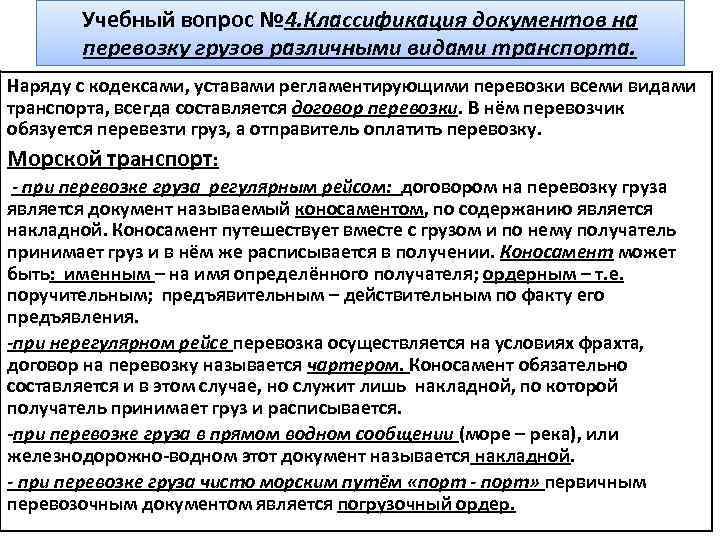 Учебный вопрос №4.Классификация документов на перевозку грузов различными видами транспорта.

Наряду с кодексами, уставами регламентирующими перевозки всеми видами транспорта, всегда составляется договор перевозки. В нём перевозчик обязуется перевезти груз, а отправитель оплатить перевозку.

Морской транспорт:

- при перевозке груза регулярным рейсом: договором на перевозку груза является документ называемый коносаментом, по содержанию является накладной. Коносамент путешествует вместе с грузом и по нему получатель принимает груз и в нём же расписывается в получении. Коносамент может быть: именным – на имя определённого получателя; ордерным – т.е. поручительным; предъявительным – действительным по факту его предъявления.

-при нерегулярном рейсе перевозка осуществляется на условиях фрахта, договор на перевозку называется чартером. Коносамент обязательно составляется и в этом случае, но служит лишь накладной, по которой получатель принимает груз и расписывается.

-при перевозке груза в прямом водном сообщении (море – река), или железнодорожно-водном этот документ называется накладной.

- при перевозке груза чисто морским путём «порт - порт» первичным перевозочным документом является погрузочный ордер.